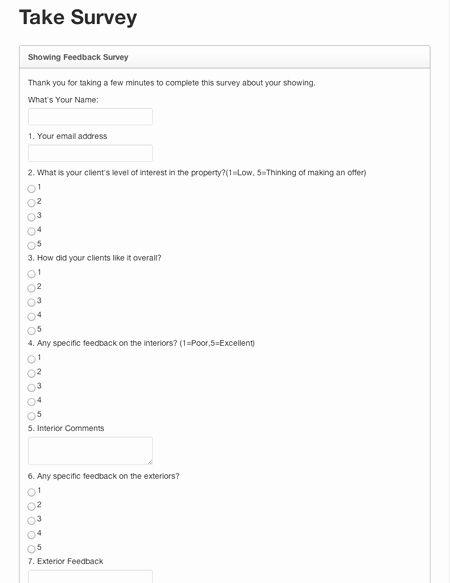 Take Survey

Showing Feedback Survey

Thank you for taking a few minutes to complete this survey about your showing.

What's Your Name:

1. Your email address

2. What is your client's level of interest in the property?(1=Low, 5=Thinking of making an offer)

1
2
3
4
5

3. How did your clients like it overall?

1
2
3
4
5

4. Any specific feedback on the interiors? (1=Poor,5=Excellent)

1
2
3
4
5

5. Interior Comments

6. Any specific feedback on the exteriors?

1
2
3
4
5

7. Exterior Feedback